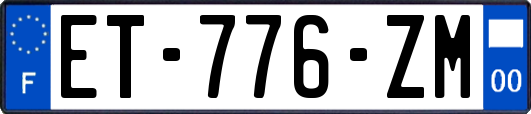 F

ET-776-ZM

00